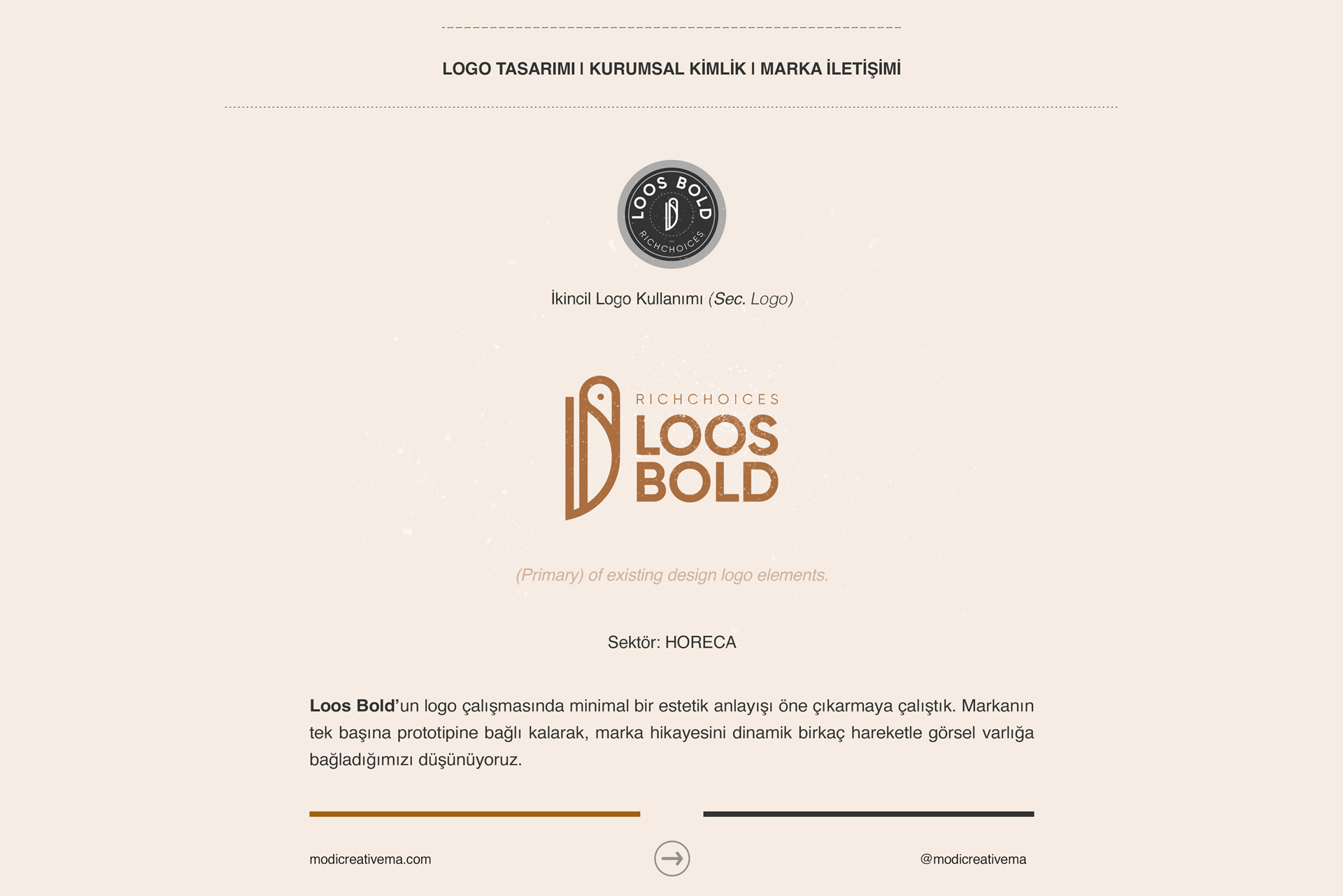 LOGO TASARIMI I KURUMSAL KİMLİK I MARKA İLETİŞİMİ

LOOS BOLD
RICHCHOICES

İkincil Logo Kullanımı (Sec. Logo)

RICHCHOICES
LOOS
BOLD

(Primary) of existing design logo elements.

Sektör: HORECA

Loos Bold'un logo çalışmasında minimal bir estetik anlayışı öne çıkarmaya çalıştık. Markanın tek başına prototipine bağlı kalarak, marka hikayesini dinamik birkaç hareketle görsel varlığa bağladığımızı düşünüyoruz.

modicreativema.com

@modicreativema